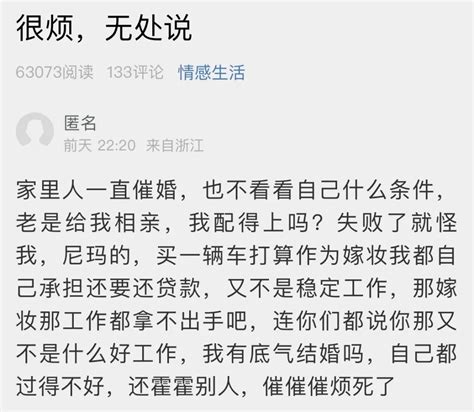 很烦，无处说

63073阅读 133评论 情感生活

匿名
前天 22:20 来自浙江

家里人一直催婚，也不看看自己什么条件，老是给我相亲，我配得上吗？失败了就怪我，尼玛的，买一辆车打算作为嫁妆我都自己承担还要还贷款，又不是稳定工作，那嫁妆那工作都拿不出手吧，连你们都说你那又不是什么好工作，我有底气结婚吗，自己都过得不好，还霍霍别人，催催催烦死了